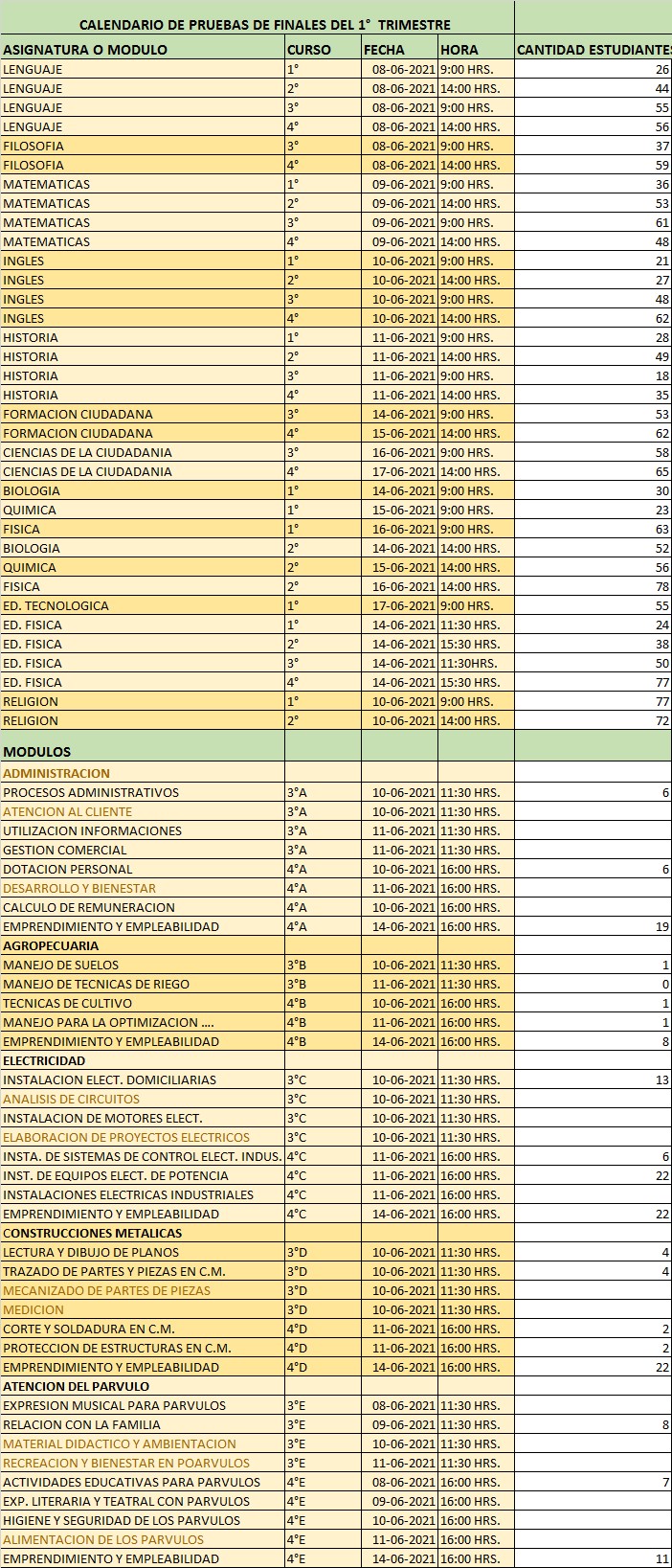 CALENDARIO DE PRUEBAS DE FINALES DEL 1° TRIMESTRE

| ASIGNATURA O MODULO | CURSO | FECHA | HORA | CANTIDAD ESTUDIANTES |
|---|---|---|---|---|
| LENGUAJE | 1° | 08-06-2021 | 9:00 HRS. | 26 |
| LENGUAJE | 2° | 08-06-2021 | 14:00 HRS. | 44 |
| LENGUAJE | 3° | 08-06-2021 | 9:00 HRS. | 55 |
| LENGUAJE | 4° | 08-06-2021 | 14:00 HRS. | 56 |
| FILOSOFIA | 3° | 08-06-2021 | 9:00 HRS. | 37 |
| FILOSOFIA | 4° | 08-06-2021 | 14:00 HRS. | 59 |
| MATEMATICAS | 1° | 09-06-2021 | 9:00 HRS. | 36 |
| MATEMATICAS | 2° | 09-06-2021 | 14:00 HRS. | 53 |
| MATEMATICAS | 3° | 09-06-2021 | 9:00 HRS. | 61 |
| MATEMATICAS | 4° | 09-06-2021 | 14:00 HRS. | 48 |
| INGLES | 1° | 10-06-2021 | 9:00 HRS. | 21 |
| INGLES | 2° | 10-06-2021 | 14:00 HRS. | 27 |
| INGLES | 3° | 10-06-2021 | 9:00 HRS. | 48 |
| INGLES | 4° | 10-06-2021 | 14:00 HRS. | 62 |
| HISTORIA | 1° | 11-06-2021 | 9:00 HRS. | 28 |
| HISTORIA | 2° | 11-06-2021 | 14:00 HRS. | 49 |
| HISTORIA | 3° | 11-06-2021 | 9:00 HRS. | 18 |
| HISTORIA | 4° | 11-06-2021 | 14:00 HRS. | 35 |
| FORMACION CIUDADANA | 3° | 14-06-2021 | 9:00 HRS. | 53 |
| FORMACION CIUDADANA | 4° | 15-06-2021 | 14:00 HRS. | 62 |
| CIENCIAS DE LA CIUDADANIA | 3° | 16-06-2021 | 9:00 HRS. | 58 |
| CIENCIAS DE LA CIUDADANIA | 4° | 17-06-2021 | 14:00 HRS. | 65 |
| BIOLOGIA | 1° | 14-06-2021 | 9:00 HRS. | 30 |
| QUIMICA | 1° | 15-06-2021 | 9:00 HRS. | 23 |
| FISICA | 1° | 16-06-2021 | 9:00 HRS. | 63 |
| BIOLOGIA | 2° | 14-06-2021 | 14:00 HRS. | 52 |
| QUIMICA | 2° | 15-06-2021 | 14:00 HRS. | 56 |
| FISICA | 2° | 16-06-2021 | 14:00 HRS. | 78 |
| ED. TECNOLOGICA | 1° | 17-06-2021 | 9:00 HRS. | 55 |
| ED. FISICA | 1° | 14-06-2021 | 11:30 HRS. | 24 |
| ED. FISICA | 2° | 14-06-2021 | 15:30 HRS. | 38 |
| ED. FISICA | 3° | 14-06-2021 | 11:30HRS. | 50 |
| ED. FISICA | 4° | 14-06-2021 | 15:30 HRS. | 77 |
| RELIGION | 1° | 10-06-2021 | 9:00 HRS. | 77 |
| RELIGION | 2° | 10-06-2021 | 14:00 HRS. | 72 |
| MODULOS | | | | |
| ADMINISTRACION | | | | |
| PROCESOS ADMINISTRATIVOS | 3°A | 10-06-2021 | 11:30 HRS. | 6 |
| ATENCION AL CLIENTE | 3°A | 10-06-2021 | 11:30 HRS. | |
| UTILIZACION INFORMACIONES | 3°A | 11-06-2021 | 11:30 HRS. | |
| GESTION COMERCIAL | 3°A | 11-06-2021 | 11:30 HRS. | |
| DOTACION PERSONAL | 4°A | 10-06-2021 | 16:00 HRS. | 6 |
| DESARROLLO Y BIENESTAR | 4°A | 11-06-2021 | 16:00 HRS. | |
| CALCULO DE REMUNERACION | 4°A | 10-06-2021 | 16:00 HRS. | |
| EMPRENDIMIENTO Y EMPLEABILIDAD | 4°A | 14-06-2021 | 16:00 HRS. | 19 |
| AGROPECUARIA | | | | |
| MANEJO DE SUELOS | 3°B | 10-06-2021 | 11:30 HRS. | 1 |
| MANEJO DE TECNICAS DE RIEGO | 3°B | 11-06-2021 | 11:30 HRS. | 0 |
| TECNICAS DE CULTIVO | 4°B | 10-06-2021 | 16:00 HRS. | 1 |
| MANEJO PARA LA OPTIMIZACION .... | 4°B | 11-06-2021 | 16:00 HRS. | 1 |
| EMPRENDIMIENTO Y EMPLEABILIDAD | 4°B | 14-06-2021 | 16:00 HRS. | 8 |
| ELECTRICIDAD | | | | |
| INSTALACION ELECT. DOMICILIARIAS | 3°C | 10-06-2021 | 11:30 HRS. | 13 |
| ANALISIS DE CIRCUITOS | 3°C | 10-06-2021 | 11:30 HRS. | |
| INSTALACION DE MOTORES ELECT. | 3°C | 10-06-2021 | 11:30 HRS. | |
| ELABORACION DE PROYECTOS ELECTRICOS | 3°C | 10-06-2021 | 11:30 HRS. | |
| INSTA. DE SISTEMAS DE CONTROL ELECT. INDUS. | 4°C | 11-06-2021 | 16:00 HRS. | 6 |
| INST. DE EQUIPOS ELECT. DE POTENCIA | 4°C | 11-06-2021 | 16:00 HRS. | 22 |
| INSTALACIONES ELECTRICAS INDUSTRIALES | 4°C | 11-06-2021 | 16:00 HRS. | |
| EMPRENDIMIENTO Y EMPLEABILIDAD | 4°C | 14-06-2021 | 16:00 HRS. | 22 |
| CONSTRUCCIONES METALICAS | | | | |
| LECTURA Y DIBUJO DE PLANOS | 3°D | 10-06-2021 | 11:30 HRS. | 4 |
| TRAZADO DE PARTES Y PIEZAS EN C.M. | 3°D | 10-06-2021 | 11:30 HRS. | 4 |
| MECANIZADO DE PARTES DE PIEZAS | 3°D | 10-06-2021 | 11:30 HRS. | |
| MEDICION | 3°D | 10-06-2021 | 11:30 HRS. | |
| CORTE Y SOLDADURA EN C.M. | 4°D | 11-06-2021 | 16:00 HRS. | 2 |
| PROTECCION DE ESTRUCTURAS EN C.M. | 4°D | 11-06-2021 | 16:00 HRS. | 2 |
| EMPRENDIMIENTO Y EMPLEABILIDAD | 4°D | 14-06-2021 | 16:00 HRS. | 22 |
| ATENCION DEL PARVULO | | | | |
| EXPRESION MUSICAL PARA PARVULOS | 3°E | 08-06-2021 | 11:30 HRS. | |
| RELACION CON LA FAMILIA | 3°E | 09-06-2021 | 11:30 HRS. | 8 |
| MATERIAL DIDACTICO Y AMBIENTACION | 3°E | 10-06-2021 | 11:30 HRS. | |
| RECREACION Y BIENESTAR EN POARVULOS | 3°E | 11-06-2021 | 11:30 HRS. | |
| ACTIVIDADES EDUCATIVAS PARA PARVULOS | 4°E | 08-06-2021 | 16:00 HRS. | 7 |
| EXP. LITERARIA Y TEATRAL CON PARVULOS | 4°E | 09-06-2021 | 16:00 HRS. | |
| HIGIENE Y SEGURIDAD DE LOS PARVULOS | 4°E | 10-06-2021 | 16:00 HRS. | |
| ALIMENTACION DE LOS PARVULOS | 4°E | 11-06-2021 | 16:00 HRS. | |
| EMPRENDIMIENTO Y EMPLEABILIDAD | 4°E | 14-06-2021 | 16:00 HRS. | 11 |